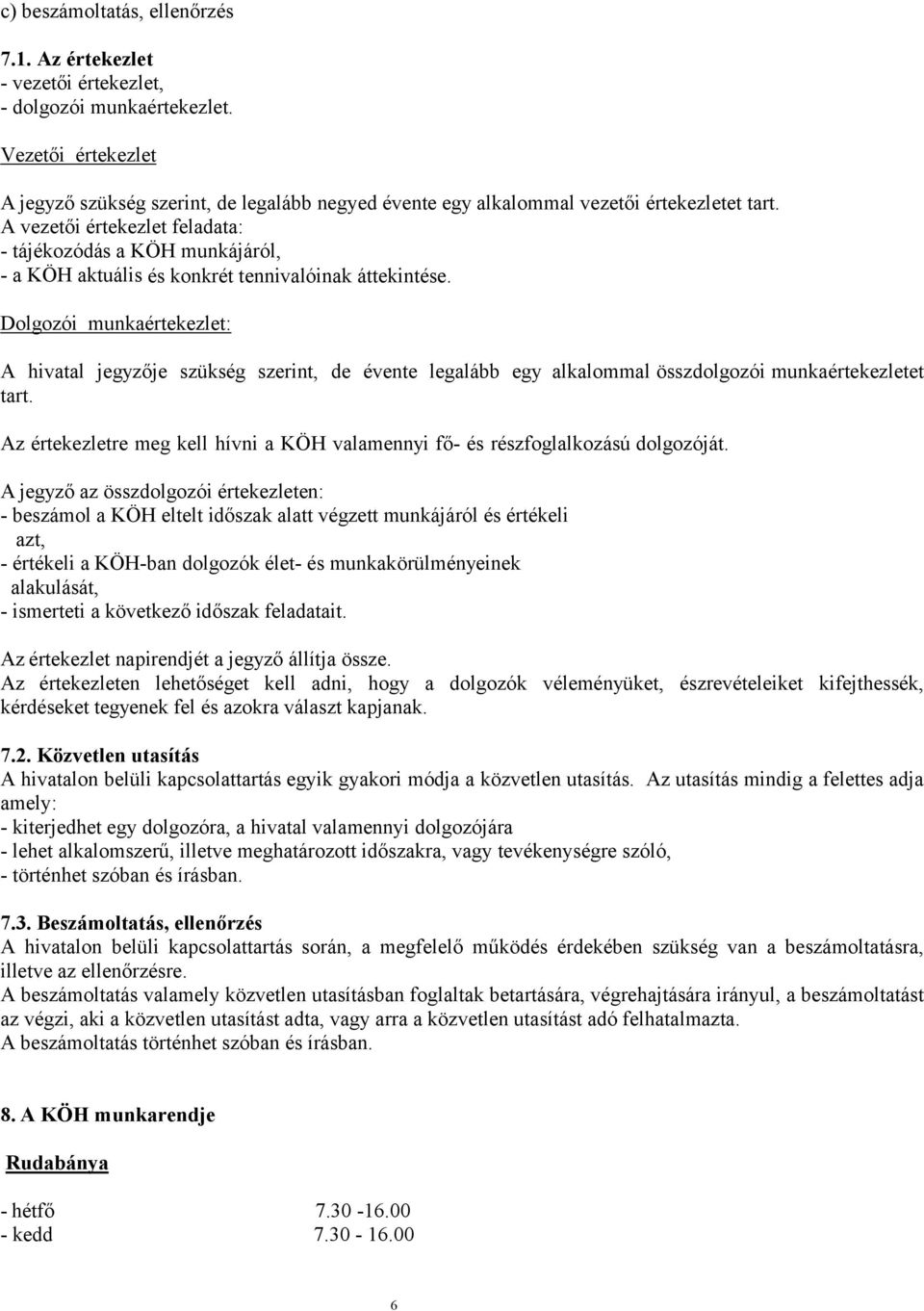 c) beszámoltatás, ellenőrzés

7.1. Az értekezlet
- vezetői értekezlet,
- dolgozói munkaértekezlet.

Vezetői értekezlet

A jegyző szükség szerint, de legalább negyed évente egy alkalommal vezetői értekezletet tart.
A vezetői értekezlet feladata:
- tájékozódás a KÖH munkájáról,
- a KÖH aktuális és konkrét tennivalóinak áttekintése.

Dolgozói munkaértekezlet:

A hivatal jegyzője szükség szerint, de évente legalább egy alkalommal összdolgozói munkaértekezletet tart.

Az értekezletre meg kell hívni a KÖH valamennyi fő- és részfoglalkozású dolgozóját.

A jegyző az összdolgozói értekezleten:
- beszámol a KÖH eltelt időszak alatt végzett munkájáról és értékeli azt,
- értékeli a KÖH-ban dolgozók élet- és munkakörülményeinek alakulását,
- ismerteti a következő időszak feladatait.

Az értekezlet napirendjét a jegyző állítja össze.
Az értekezleten lehetőséget kell adni, hogy a dolgozók véleményüket, észrevételeiket kifejthessék, kérdéseket tegyenek fel és azokra választ kapjanak.

7.2. Közvetlen utasítás
A hivatalon belüli kapcsolattartás egyik gyakori módja a közvetlen utasítás. Az utasítás mindig a felettes adja amely:
- kiterjedhet egy dolgozóra, a hivatal valamennyi dolgozójára
- lehet alkalomszerű, illetve meghatározott időszakra, vagy tevékenységre szóló,
- történhet szóban és írásban.

7.3. Beszámoltatás, ellenőrzés
A hivatalon belüli kapcsolattartás során, a megfelelő működés érdekében szükség van a beszámoltatásra, illetve az ellenőrzésre.
A beszámoltatás valamely közvetlen utasításban foglaltak betartására, végrehajtására irányul, a beszámoltatást az végzi, aki a közvetlen utasítást adta, vagy arra a közvetlen utasítást adó felhatalmazta.
A beszámoltatás történhet szóban és írásban.

8. A KÖH munkarendje

Rudabánya

- hétfő 7.30 -16.00
- kedd 7.30 - 16.00

6